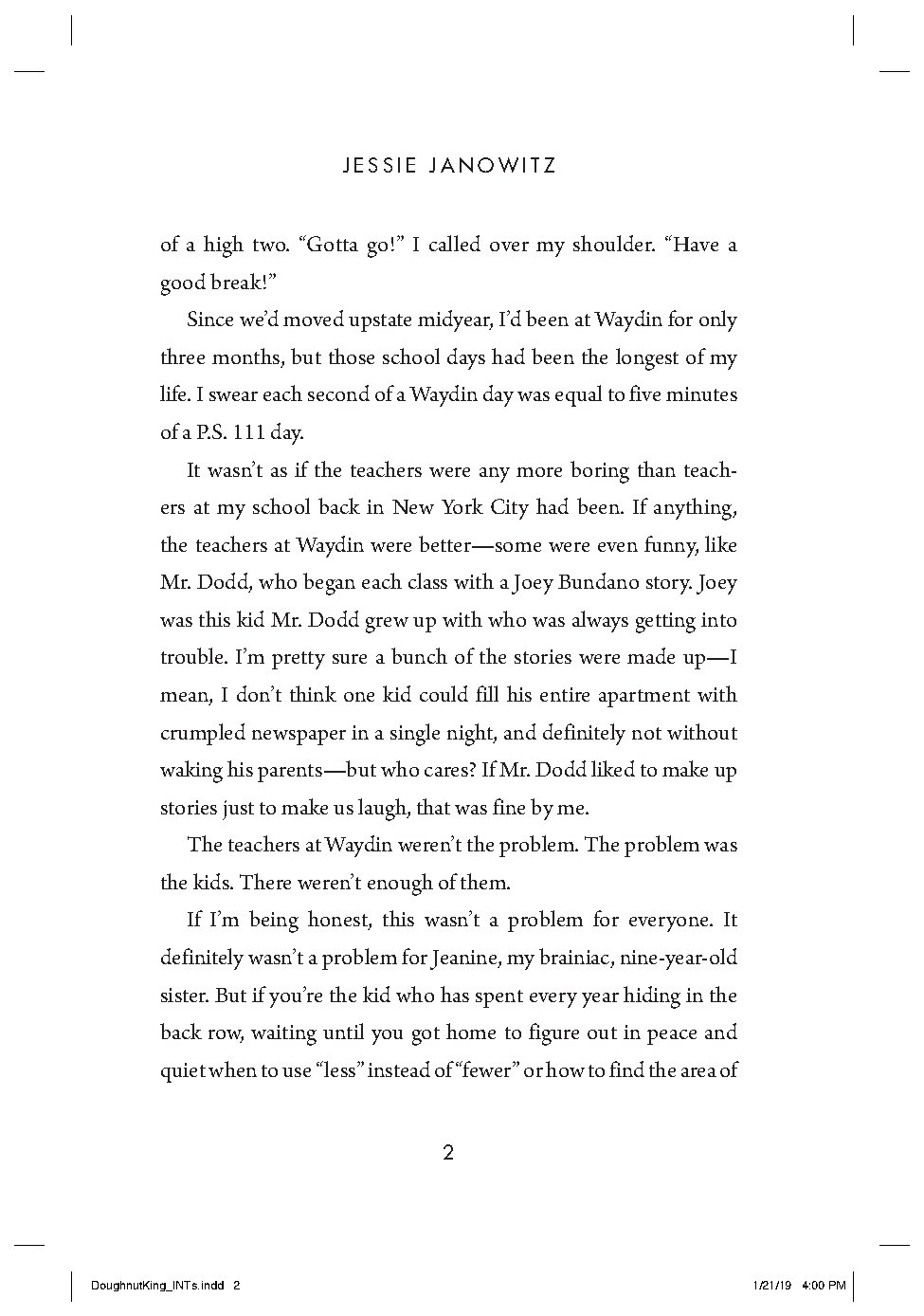 JESSIE JANOWITZ

of a high two. “Gotta go!” I called over my shoulder. “Have a good break!”

Since we’d moved upstate midyear, I’d been at Waydin for only three months, but those school days had been the longest of my life. I swear each second of a Waydin day was equal to five minutes of a P.S. 111 day.

It wasn’t as if the teachers were any more boring than teachers at my school back in New York City had been. If anything, the teachers at Waydin were better—some were even funny, like Mr. Dodd, who began each class with a Joey Bundano story. Joey was this kid Mr. Dodd grew up with who was always getting into trouble. I’m pretty sure a bunch of the stories were made up—I mean, I don’t think one kid could fill his entire apartment with crumpled newspaper in a single night, and definitely not without waking his parents—but who cares? If Mr. Dodd liked to make up stories just to make us laugh, that was fine by me.

The teachers at Waydin weren’t the problem. The problem was the kids. There weren’t enough of them.

If I’m being honest, this wasn’t a problem for everyone. It definitely wasn’t a problem for Jeanine, my brainiac, nine-year-old sister. But if you’re the kid who has spent every year hiding in the back row, waiting until you got home to figure out in peace and quiet when to use “less” instead of “fewer” or how to find the area of

2

DoughnutKing_INTs.indd 2

1/21/19 4:00 PM